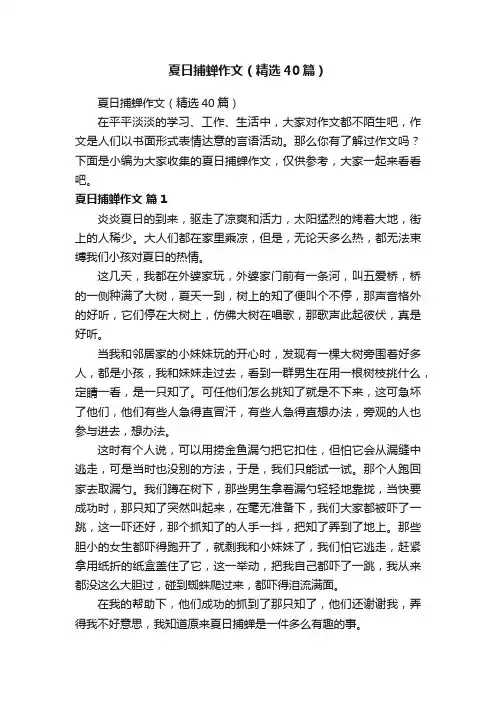 夏日捕蝉作文（精选40篇）

夏日捕蝉作文（精选40篇）

在平平淡淡的学习、工作、生活中，大家对作文都不陌生吧，作文是人们以书面形式表情达意的言语活动。那么你有了解过作文吗？下面是小编为大家收集的夏日捕蝉作文，仅供参考，大家一起来看看吧。

夏日捕蝉作文 篇1

炎炎夏日的到来，驱走了凉爽和活力，太阳猛烈的烤着大地，街上的人稀少。大人们都在家里乘凉，但是，无论天多么热，都无法束缚我们小孩对夏日的热情。

这几天，我都在外婆家玩，外婆家门前有一条河，叫五爱桥，桥的一侧种满了大树，夏天一到，树上的知了便叫个不停，那声音格外的好听，它们停在大树上，仿佛大树在唱歌，那歌声此起彼伏，真是好听。

当我和邻居家的小妹妹玩的开心时，发现有一棵大树旁围着好多人，都是小孩，我和妹妹走过去，看到一群男生在用一根树枝挑什么，定睛一看，是一只知了。可任他们怎么挑知了就是不下来，这可急坏了他们，他们有些人急得直冒汗，有些人急得直想办法，旁观的人也参与进去，想办法。

这时有个人说，可以用捞金鱼漏勺把它扣住，但怕它会从漏缝中逃走，可是当时也没别的方法，于是，我们只能试一试。那个人跑回家去取漏勺。我们蹲在树下，那些男生拿着漏勺轻轻地靠拢，当快要成功时，那只知了突然叫起来，在毫无准备下，我们大家都被吓了一跳，这一吓还好，那个抓知了的人手一抖，把知了弄到了地上。那些胆小的女生都吓得跑开了，就剩我和小妹妹了，我们怕它逃走，赶紧拿用纸折的纸盒盖住了它，这一举动，把我自己都吓了一跳，我从来都没这么大胆过，碰到蜘蛛爬过来，都吓得泪流满面。

在我的帮助下，他们成功的抓到了那只知了，他们还谢谢我，弄得我不好意思，我知道原来夏日捕蝉是一件多么有趣的事。